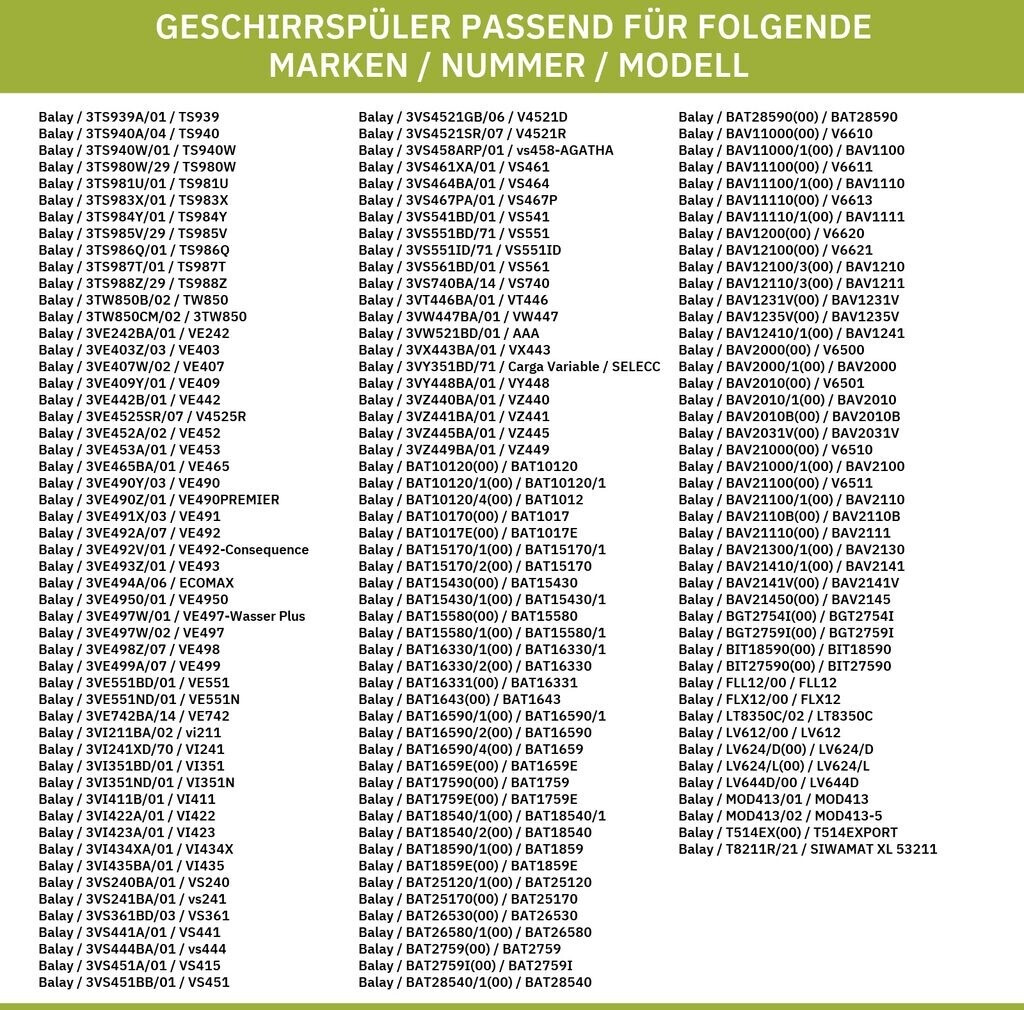 GESCHIRRSPÜLER PASSEND FÜR FOLGENDE MARKEN / NUMMER / MODELL

Balay / 3TS939A/01 / TS939
Balay / 3TS940A/04 / TS940
Balay / 3TS940W/01 / TS940W
Balay / 3TS980W/29 / TS980W
Balay / 3TS981U/01 / TS981U
Balay / 3TS983X/01 / TS983X
Balay / 3TS984Y/01 / TS984Y
Balay / 3TS985V/29 / TS985V
Balay / 3TS986Q/01 / TS986Q
Balay / 3TS987T/01 / TS987T
Balay / 3TS988Z/29 / TS988Z
Balay / 3TW850B/02 / TW850
Balay / 3TW850CM/02 / 3TW850
Balay / 3VE242BA/01 / VE242
Balay / 3VE403Z/03 / VE403
Balay / 3VE407W/02 / VE407
Balay / 3VE409Y/01 / VE409
Balay / 3VE442B/01 / VE442
Balay / 3VE4525SR/07 / V4525R
Balay / 3VE452A/02 / VE452
Balay / 3VE453A/01 / VE453
Balay / 3VE465BA/01 / VE465
Balay / 3VE490Y/03 / VE490
Balay / 3VE490Z/01 / VE490PREMIER
Balay / 3VE491X/03 / VE491
Balay / 3VE492A/07 / VE492
Balay / 3VE492V/01 / VE492-Consequence
Balay / 3VE493Z/01 / VE493
Balay / 3VE494A/06 / ECOMAX
Balay / 3VE4950/01 / VE4950
Balay / 3VE497W/01 / VE497-Wasser Plus
Balay / 3VE497W/02 / VE497
Balay / 3VE498Z/07 / VE498
Balay / 3VE499A/07 / VE499
Balay / 3VE551BD/01 / VE551
Balay / 3VE551ND/01 / VE551N
Balay / 3VE742BA/14 / VE742
Balay / 3VI211BA/02 / vi211
Balay / 3VI241XD/70 / VI241
Balay / 3VI351BD/01 / VI351
Balay / 3VI351ND/01 / VI351N
Balay / 3VI411B/01 / VI411
Balay / 3VI422A/01 / VI422
Balay / 3VI423A/01 / VI423
Balay / 3VI434XA/01 / VI434X
Balay / 3VI435BA/01 / VI435
Balay / 3VS240BA/01 / VS240
Balay / 3VS241BA/01 / vs241
Balay / 3VS361BD/03 / VS361
Balay / 3VS441A/01 / VS441
Balay / 3VS444BA/01 / vs444
Balay / 3VS451A/01 / VS415
Balay / 3VS451BB/01 / VS451

Balay / 3VS4521GB/06 / V4521D
Balay / 3VS4521SR/07 / V4521R
Balay / 3VS458ARP/01 / vs458-AGATHA
Balay / 3VS461XA/01 / VS461
Balay / 3VS464BA/01 / VS464
Balay / 3VS467PA/01 / VS467P
Balay / 3VS541BD/01 / VS541
Balay / 3VS551BD/71 / VS551
Balay / 3VS551ID/71 / VS551ID
Balay / 3VS561BD/01 / VS561
Balay / 3VS740BA/14 / VS740
Balay / 3VT446BA/01 / VT446
Balay / 3VW447BA/01 / VW447
Balay / 3VW521BD/01 / AAA
Balay / 3VX443BA/01 / VX443
Balay / 3VY351BD/71 / Carga Variable / SELECC
Balay / 3VY448BA/01 / VY448
Balay / 3VZ440BA/01 / VZ440
Balay / 3VZ441BA/01 / VZ441
Balay / 3VZ445BA/01 / VZ445
Balay / 3VZ449BA/01 / VZ449
Balay / BAT10120(00) / BAT10120
Balay / BAT10120/1(00) / BAT10120/1
Balay / BAT10120/4(00) / BAT1012
Balay / BAT10170(00) / BAT1017
Balay / BAT1017E(00) / BAT1017E
Balay / BAT15170/1(00) / BAT15170/1
Balay / BAT15170/2(00) / BAT15170
Balay / BAT15430(00) / BAT15430
Balay / BAT15430/1(00) / BAT15430/1
Balay / BAT15580(00) / BAT15580
Balay / BAT15580/1(00) / BAT15580/1
Balay / BAT16330/1(00) / BAT16330/1
Balay / BAT16330/2(00) / BAT16330
Balay / BAT16331(00) / BAT16331
Balay / BAT1643(00) / BAT1643
Balay / BAT16590/1(00) / BAT16590/1
Balay / BAT16590/2(00) / BAT16590
Balay / BAT16590/4(00) / BAT1659
Balay / BAT1659E(00) / BAT1659E
Balay / BAT17590(00) / BAT1759
Balay / BAT1759E(00) / BAT1759E
Balay / BAT18540/1(00) / BAT18540/1
Balay / BAT18540/2(00) / BAT18540
Balay / BAT18590/1(00) / BAT1859
Balay / BAT1859E(00) / BAT1859E
Balay / BAT25120/1(00) / BAT25120
Balay / BAT25170(00) / BAT25170
Balay / BAT26530(00) / BAT26530
Balay / BAT26580/1(00) / BAT26580
Balay / BAT2759(00) / BAT2759
Balay / BAT2759I(00) / BAT2759I
Balay / BAT28540/1(00) / BAT28540

Balay / BAT28590(00) / BAT28590
Balay / BAV11000(00) / V6610
Balay / BAV11000/1(00) / BAV1100
Balay / BAV11100(00) / V6611
Balay / BAV11100/1(00) / BAV1110
Balay / BAV11110(00) / V6613
Balay / BAV11110/1(00) / BAV1111
Balay / BAV1200(00) / V6620
Balay / BAV12100(00) / V6621
Balay / BAV12100/3(00) / BAV1210
Balay / BAV12110/3(00) / BAV1211
Balay / BAV1231V(00) / BAV1231V
Balay / BAV1235V(00) / BAV1235V
Balay / BAV12410/1(00) / BAV1241
Balay / BAV2000(00) / V6500
Balay / BAV2000/1(00) / BAV2000
Balay / BAV2010(00) / V6501
Balay / BAV2010/1(00) / BAV2010
Balay / BAV2010B(00) / BAV2010B
Balay / BAV2031V(00) / BAV2031V
Balay / BAV21000(00) / V6510
Balay / BAV21000/1(00) / BAV2100
Balay / BAV21100(00) / V6511
Balay / BAV21100/1(00) / BAV2110
Balay / BAV2110B(00) / BAV2110B
Balay / BAV21110(00) / BAV2111
Balay / BAV21300/1(00) / BAV2130
Balay / BAV21410/1(00) / BAV2141
Balay / BAV2141V(00) / BAV2141V
Balay / BAV21450(00) / BAV2145
Balay / BGT2754I(00) / BGT2754I
Balay / BGT2759I(00) / BGT2759I
Balay / BIT18590(00) / BIT18590
Balay / BIT27590(00) / BIT27590
Balay / FLL12/00 / FLL12
Balay / FLX12/00 / FLX12
Balay / LT8350C/02 / LT8350C
Balay / LV612/00 / LV612
Balay / LV624/D(00) / LV624/D
Balay / LV624/L(00) / LV624/L
Balay / LV644D/00 / LV644D
Balay / MOD413/01 / MOD413
Balay / MOD413/02 / MOD413-5
Balay / T514EX(00) / T514EXPORT
Balay / T8211R/21 / SIWAMAT XL 53211